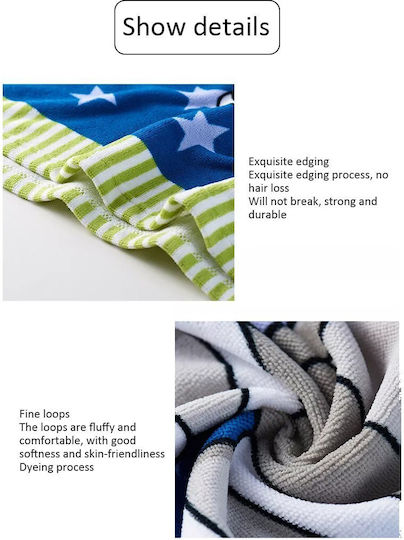 Show details

Exquisite edging
Exquisite edging process, no hair loss
Will not break, strong and durable

Fine loops
The loops are fluffy and comfortable, with good softness and skin-friendliness
Dyeing process